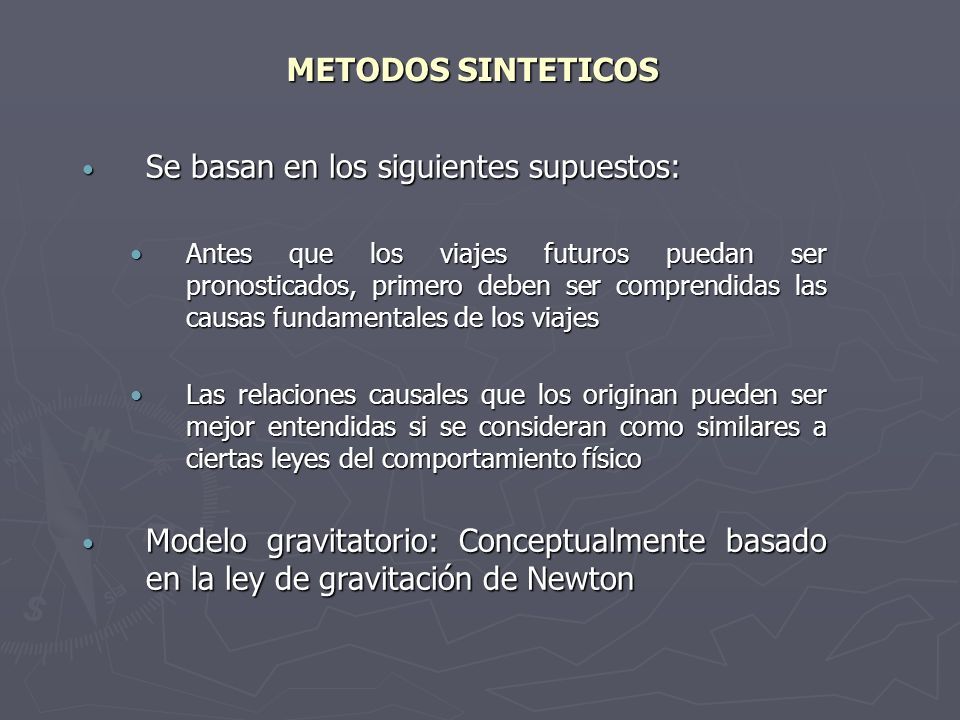 METODOS SINTETICOS

• Se basan en los siguientes supuestos:

• Antes que los viajes futuros puedan ser pronosticados, primero deben ser comprendidas las causas fundamentales de los viajes

• Las relaciones causales que los originan pueden ser mejor entendidas si se consideran como similares a ciertas leyes del comportamiento físico

• Modelo gravitatorio: Conceptualmente basado en la ley de gravitación de Newton